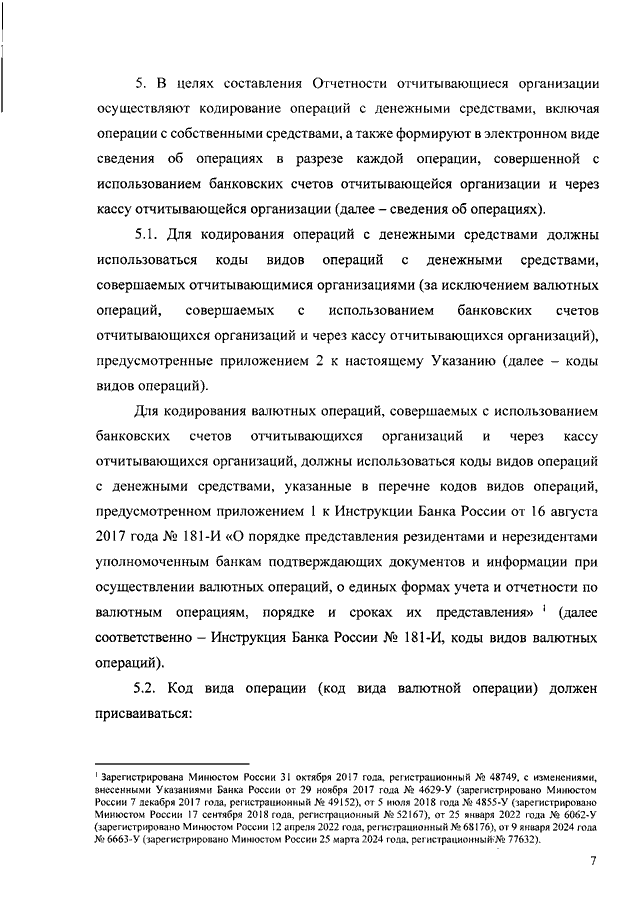 5. В целях составления Отчетности отчитывающиеся организации осуществляют кодирование операций с денежными средствами, включая операции с собственными средствами, а также формируют в электронном виде сведения об операциях в разрезе каждой операции, совершенной с использованием банковских счетов отчитывающейся организации и через кассу отчитывающейся организации (далее – сведения об операциях).

5.1. Для кодирования операций с денежными средствами должны использоваться коды видов операций с денежными средствами, совершаемых отчитывающимися организациями (за исключением валютных операций, совершаемых с использованием банковских счетов отчитывающихся организаций и через кассу отчитывающихся организаций), предусмотренные приложением 2 к настоящему Указанию (далее – коды видов операций).

Для кодирования валютных операций, совершаемых с использованием банковских счетов отчитывающихся организаций и через кассу отчитывающихся организаций, должны использоваться коды видов операций с денежными средствами, указанные в перечне кодов видов операций, предусмотренном приложением 1 к Инструкции Банка России от 16 августа 2017 года № 181-И «О порядке представления резидентами и нерезидентами уполномоченным банкам подтверждающих документов и информации при осуществлении валютных операций, о единых формах учета и отчетности по валютным операциям, порядке и сроках их представления» $^1$ (далее соответственно – Инструкция Банка России № 181-И, коды видов валютных операций).

5.2. Код вида операции (код вида валютной операции) должен присваиваться:

$^1$ Зарегистрирована Минюстом России 31 октября 2017 года, регистрационный № 48749, с изменениями, внесенными Указаниями Банка России от 29 ноября 2017 года № 4629-У (зарегистрировано Минюстом России 7 декабря 2017 года, регистрационный № 49152), от 5 июля 2018 года № 4855-У (зарегистрировано Минюстом России 17 сентября 2018 года, регистрационный № 52167), от 25 января 2022 года № 6062-У (зарегистрировано Минюстом России 12 апреля 2022 года, регистрационный № 68176), от 9 января 2024 года № 6663-У (зарегистрировано Минюстом России 25 марта 2024 года, регистрационный № 77632).

7